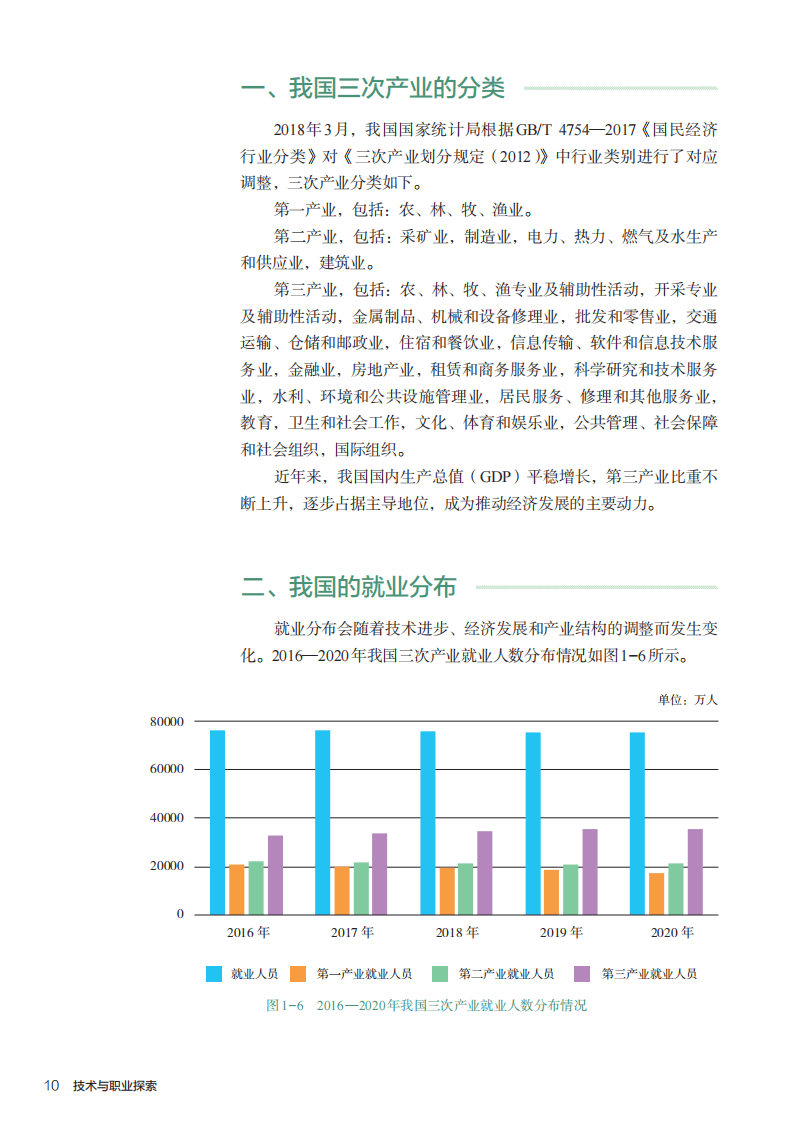 一、我国三次产业的分类

2018年3月，我国国家统计局根据GB/T 4754—2017《国民经济行业分类》对《三次产业划分规定（2012）》中行业类别进行了对应调整，三次产业分类如下。

第一产业，包括：农、林、牧、渔业。

第二产业，包括：采矿业，制造业，电力、热力、燃气及水生产和供应业，建筑业。

第三产业，包括：农、林、牧、渔专业及辅助性活动，开采专业及辅助性活动，金属制品、机械和设备修理业，批发和零售业，交通运输、仓储和邮政业，住宿和餐饮业，信息传输、软件和信息技术服务业，金融业，房地产业，租赁和商务服务业，科学研究和技术服务业，水利、环境和公共设施管理业，居民服务、修理和其他服务业，教育，卫生和社会工作，文化、体育和娱乐业，公共管理、社会保障和社会组织，国际组织。

近年来，我国国内生产总值（GDP）平稳增长，第三产业比重不断上升，逐步占据主导地位，成为推动经济发展的主要动力。

二、我国的就业分布

就业分布会随着技术进步、经济发展和产业结构的调整而发生变化。2016—2020年我国三次产业就业人数分布情况如图1-6所示。

单位：万人

80000
60000
40000
20000
0

2016年 2017年 2018年 2019年 2020年

就业人员 第一产业就业人员 第二产业就业人员 第三产业就业人员

图1-6 2016—2020年我国三次产业就业人数分布情况

10 技术与职业探索